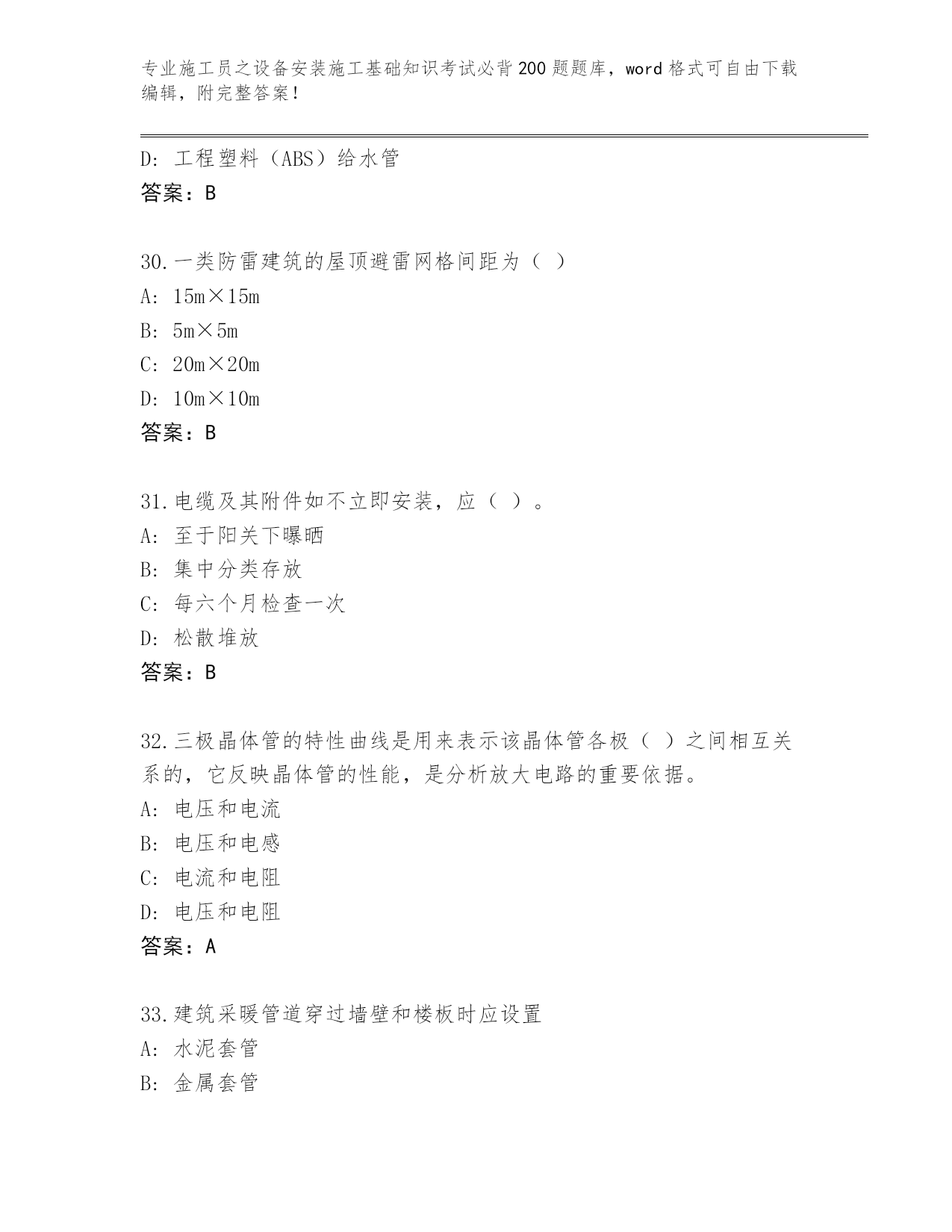 专业施工员之设备安装施工基础知识考试必背200题题库，word格式可自由下载编辑，附完整答案！

D: 工程塑料（ABS）给水管
答案：B

30.一类防雷建筑的屋顶避雷网格间距为（ ）
A: 15m×15m
B: 5m×5m
C: 20m×20m
D: 10m×10m
答案：B

31.电缆及其附件如不立即安装，应（ ）。
A: 至于阳关下曝晒
B: 集中分类存放
C: 每六个月检查一次
D: 松散堆放
答案：B

32.三极晶体管的特性曲线是用来表示该晶体管各极（ ）之间相互关系的，它反映晶体管的性能，是分析放大电路的重要依据。
A: 电压和电流
B: 电压和电感
C: 电流和电阻
D: 电压和电阻
答案：A

33.建筑采暖管道穿过墙壁和楼板时应设置
A: 水泥套管
B: 金属套管